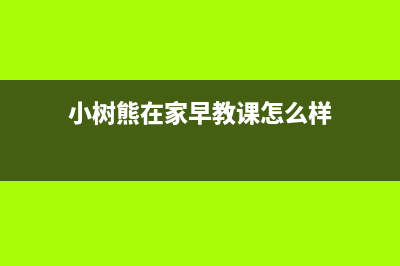 小树熊在家早教课怎么样